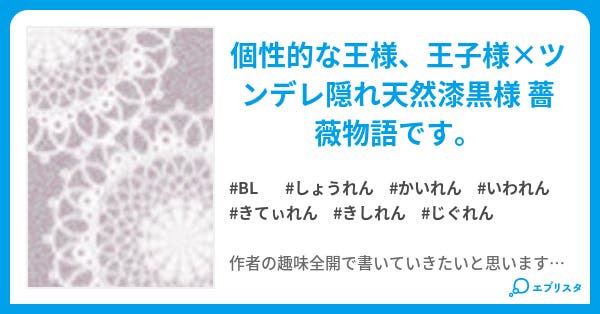 個性的な王様、王子様×ツンデレ隠れ天然漆黒様 薔薇物語です。

#BL #しょうれん #かいれん #いわれん #きてぃれん #きしれん #じぐれん

作者の趣味全開で書いていきたいと思います…

エブリスタ